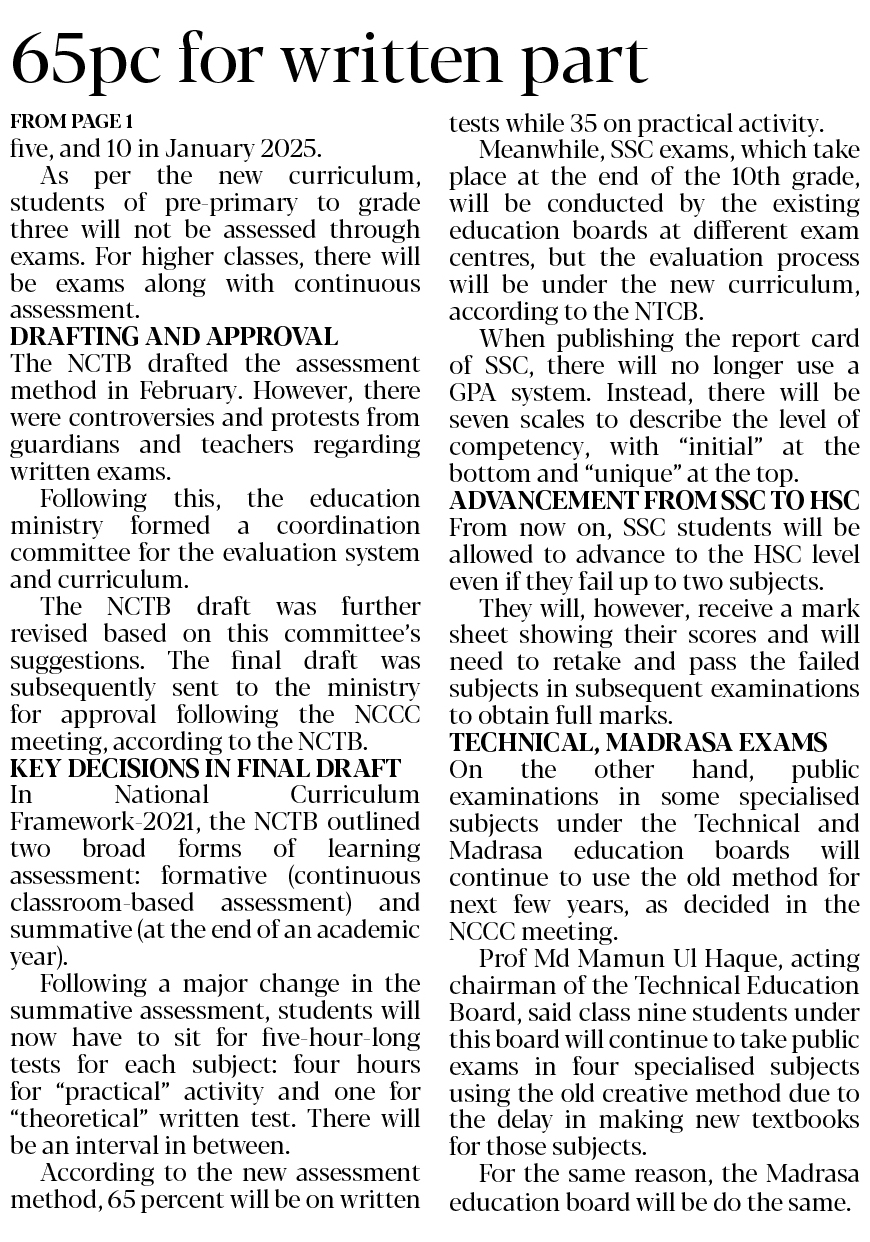 65pc for written part

FROM PAGE 1
five, and 10 in January 2025.

As per the new curriculum, students of pre-primary to grade three will not be assessed through exams. For higher classes, there will be exams along with continuous assessment.

DRAFTING AND APPROVAL
The NCTB drafted the assessment method in February. However, there were controversies and protests from guardians and teachers regarding written exams.

Following this, the education ministry formed a coordination committee for the evaluation system and curriculum.

The NCTB draft was further revised based on this committee's suggestions. The final draft was subsequently sent to the ministry for approval following the NCCC meeting, according to the NCTB.

KEY DECISIONS IN FINAL DRAFT
In National Curriculum Framework-2021, the NCTB outlined two broad forms of learning assessment: formative (continuous classroom-based assessment) and summative (at the end of an academic year).

Following a major change in the summative assessment, students will now have to sit for five-hour-long tests for each subject: four hours for "practical" activity and one for "theoretical" written test. There will be an interval in between.

According to the new assessment method, 65 percent will be on written tests while 35 on practical activity.

Meanwhile, SSC exams, which take place at the end of the 10th grade, will be conducted by the existing education boards at different exam centres, but the evaluation process will be under the new curriculum, according to the NTCB.

When publishing the report card of SSC, there will no longer use a GPA system. Instead, there will be seven scales to describe the level of competency, with "initial" at the bottom and "unique" at the top.

ADVANCEMENT FROM SSC TO HSC
From now on, SSC students will be allowed to advance to the HSC level even if they fail up to two subjects.

They will, however, receive a mark sheet showing their scores and will need to retake and pass the failed subjects in subsequent examinations to obtain full marks.

TECHNICAL, MADRASA EXAMS
On the other hand, public examinations in some specialised subjects under the Technical and Madrasa education boards will continue to use the old method for next few years, as decided in the NCCC meeting.

Prof Md Mamun Ul Haque, acting chairman of the Technical Education Board, said class nine students under this board will continue to take public exams in four specialised subjects using the old creative method due to the delay in making new textbooks for those subjects.

For the same reason, the Madrasa education board will be do the same.